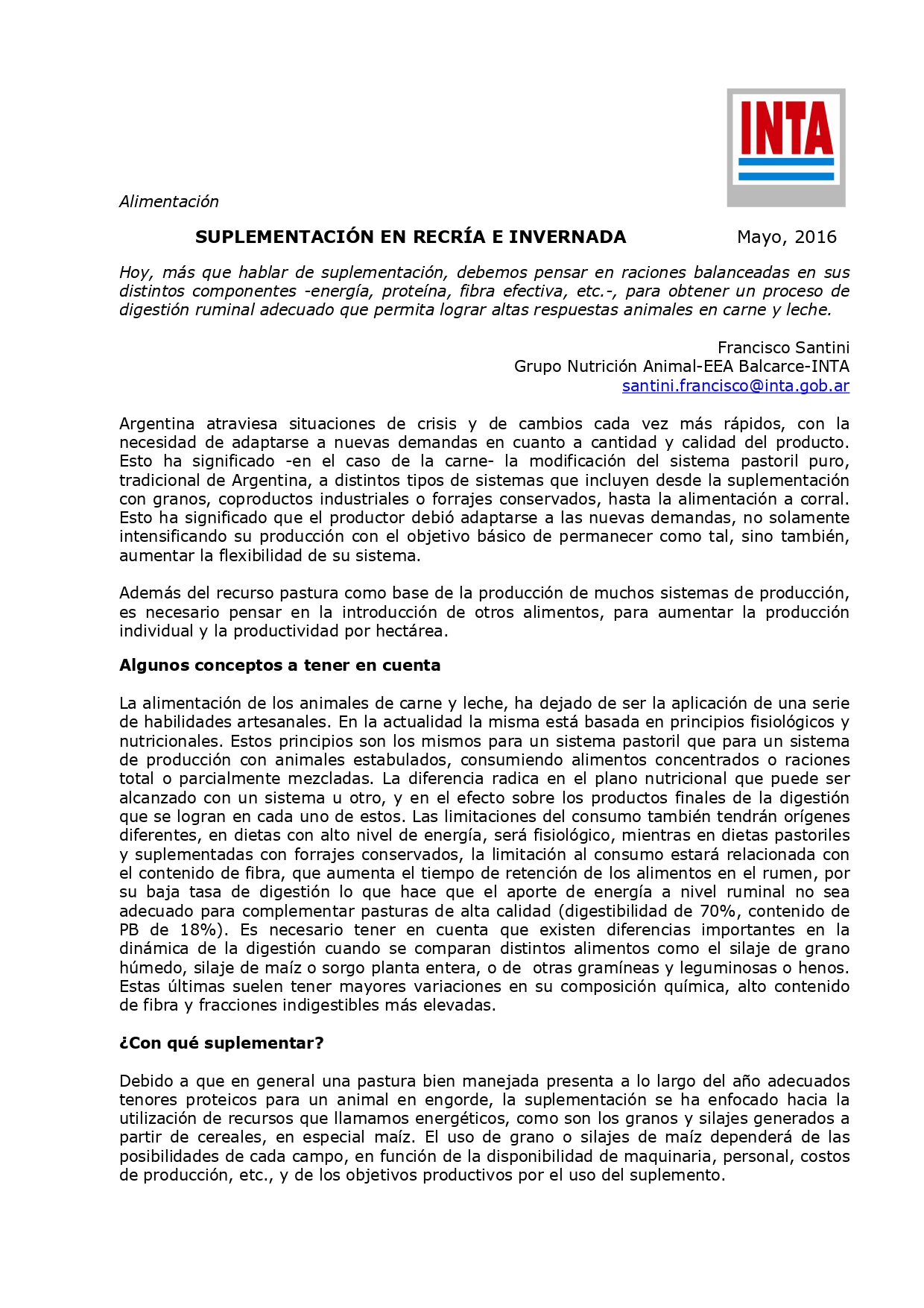 INTA

Alimentación

SUPLEMENTACIÓN EN RECRÍA E INVERNADA Mayo, 2016

Hoy, más que hablar de suplementación, debemos pensar en raciones balanceadas en sus distintos componentes -energía, proteína, fibra efectiva, etc.-, para obtener un proceso de digestión ruminal adecuado que permita lograr altas respuestas animales en carne y leche.

Francisco Santini
Grupo Nutrición Animal-EEA Balcarce-INTA
santini.francisco@inta.gob.ar

Argentina atraviesa situaciones de crisis y de cambios cada vez más rápidos, con la necesidad de adaptarse a nuevas demandas en cuanto a cantidad y calidad del producto. Esto ha significado -en el caso de la carne- la modificación del sistema pastoril puro, tradicional de Argentina, a distintos tipos de sistemas que incluyen desde la suplementación con granos, coproductos industriales o forrajes conservados, hasta la alimentación a corral. Esto ha significado que el productor debió adaptarse a las nuevas demandas, no solamente intensificando su producción con el objetivo básico de permanecer como tal, sino también, aumentar la flexibilidad de su sistema.

Además del recurso pastura como base de la producción de muchos sistemas de producción, es necesario pensar en la introducción de otros alimentos, para aumentar la producción individual y la productividad por hectárea.

Algunos conceptos a tener en cuenta

La alimentación de los animales de carne y leche, ha dejado de ser la aplicación de una serie de habilidades artesanales. En la actualidad la misma está basada en principios fisiológicos y nutricionales. Estos principios son los mismos para un sistema pastoril que para un sistema de producción con animales estabulados, consumiendo alimentos concentrados o raciones total o parcialmente mezcladas. La diferencia radica en el plano nutricional que puede ser alcanzado con un sistema u otro, y en el efecto sobre los productos finales de la digestión que se logran en cada uno de estos. Las limitaciones del consumo también tendrán orígenes diferentes, en dietas con alto nivel de energía, será fisiológico, mientras en dietas pastoriles y suplementadas con forrajes conservados, la limitación al consumo estará relacionada con el contenido de fibra, que aumenta el tiempo de retención de los alimentos en el rumen, por su baja tasa de digestión lo que hace que el aporte de energía a nivel ruminal no sea adecuado para complementar pasturas de alta calidad (digestibilidad de 70%, contenido de PB de 18%). Es necesario tener en cuenta que existen diferencias importantes en la dinámica de la digestión cuando se comparan distintos alimentos como el silaje de grano húmedo, silaje de maíz o sorgo planta entera, o de otras gramíneas y leguminosas o henos. Estas últimas suelen tener mayores variaciones en su composición química, alto contenido de fibra y fracciones indigestibles más elevadas.

¿Con qué suplementar?

Debido a que en general una pastura bien manejada presenta a lo largo del año adecuados tenores proteicos para un animal en engorde, la suplementación se ha enfocado hacia la utilización de recursos que llamamos energéticos, como son los granos y silajes generados a partir de cereales, en especial maíz. El uso de grano o silajes de maíz dependerá de las posibilidades de cada campo, en función de la disponibilidad de maquinaria, personal, costos de producción, etc., y de los objetivos productivos por el uso del suplemento.